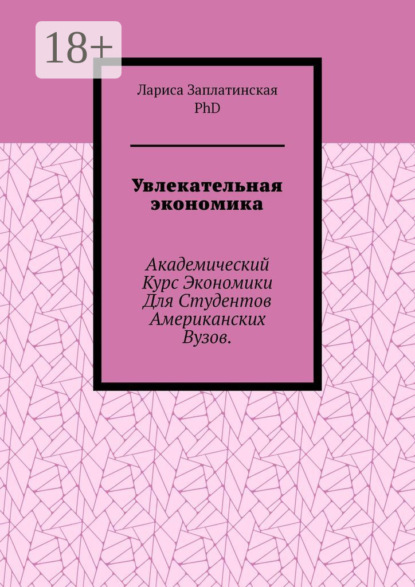 18+

Лариса Заплатинская
PhD

Увлекательная экономика

Академический Курс Экономики Для Студентов Американских Вузов.